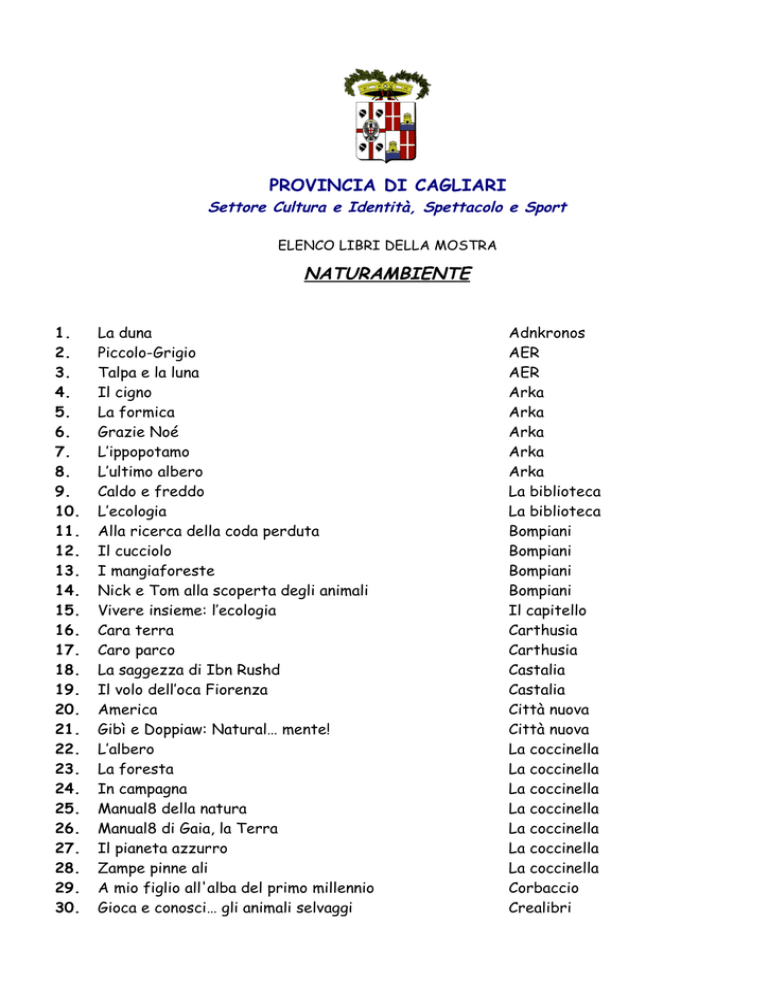 PROVINCIA DI CAGLIARI
Settore Cultura e Identità, Spettacolo e Sport

ELENCO LIBRI DELLA MOSTRA

NATURAMBIENTE

1. La duna Adnkronos
2. Piccolo-Grigio AER
3. Talpa e la luna AER
4. Il cigno Arka
5. La formica Arka
6. Grazie Noé Arka
7. L'ippopotamo Arka
8. L'ultimo albero Arka
9. Caldo e freddo La biblioteca
10. L'ecologia La biblioteca
11. Alla ricerca della coda perduta Bompiani
12. Il cucciolo Bompiani
13. I mangiaforeste Bompiani
14. Nick e Tom alla scoperta degli animali Bompiani
15. Vivere insieme: l'ecologia Il capitello
16. Cara terra Carthusia
17. Caro parco Carthusia
18. La saggezza di Ibn Rushd Castalia
19. Il volo dell'oca Fiorenza Castalia
20. America Città nuova
21. Gibì e Doppiaw: Natural… mente! Città nuova
22. L'albero La coccinella
23. La foresta La coccinella
24. In campagna La coccinella
25. Manual8 della natura La coccinella
26. Manual8 di Gaia, la Terra La coccinella
27. Il pianeta azzurro La coccinella
28. Zampe pinne ali La coccinella
29. A mio figlio all'alba del primo millennio Corbaccio
30. Gioca e conosci… gli animali selvaggi Crealibri